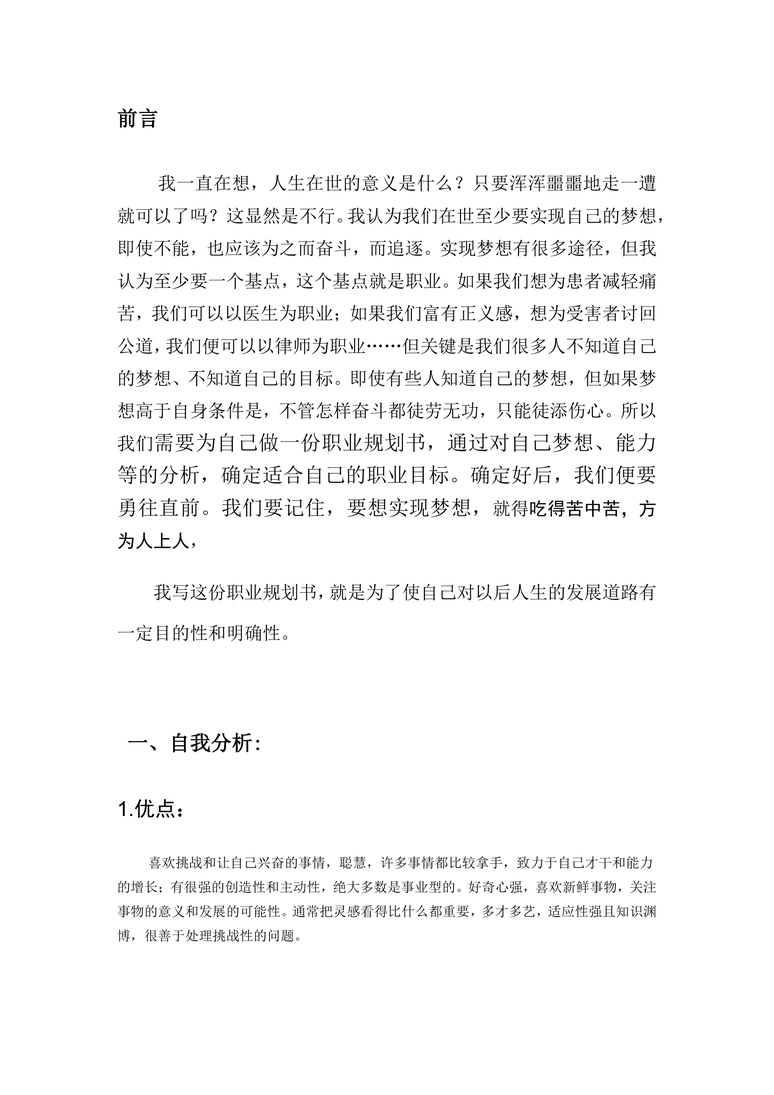 前言

我一直在想，人生在世的意义是什么？只要浑浑噩噩地走一遭就可以了吗？这显然是不行。我认为我们在世至少要实现自己的梦想，即使不能，也应该为之而奋斗，而追逐。实现梦想有很多途径，但我认为至少要一个基点，这个基点就是职业。如果我们想为患者减轻痛苦，我们可以以医生为职业；如果我们富有正义感，想为受害者讨回公道，我们便可以以律师为职业……但关键是我们很多人不知道自己的梦想、不知道自己的目标。即使有些人知道自己的梦想，但如果梦想高于自身条件是，不管怎样奋斗都徒劳无功，只能徒添伤心。所以我们需要为自己做一份职业规划书，通过对自己梦想、能力等的分析，确定适合自己的职业目标。确定好后，我们便要勇往直前。我们要记住，要想实现梦想，就得吃得苦中苦，方为人上人，

我写这份职业规划书，就是为了使自己对以后人生的发展道路有一定目的性和明确性。

一、自我分析：

1.优点：

喜欢挑战和让自己兴奋的事情，聪慧，许多事情都比较拿手，致力于自己才干和能力的增长；有很强的创造性和主动性，绝大多数是事业型的。好奇心强，喜欢新鲜事物，关注事物的意义和发展的可能性。通常把灵感看得比什么都重要，多才多艺，适应性强且知识渊博，很善于处理挑战性的问题。